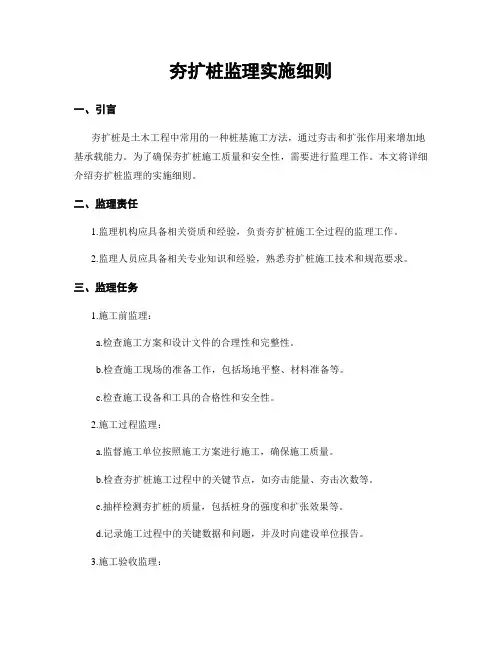 夯扩桩监理实施细则

一、引言

夯扩桩是土木工程中常用的一种桩基施工方法，通过夯击和扩张作用来增加地基承载能力。为了确保夯扩桩施工质量和安全性，需要进行监理工作。本文将详细介绍夯扩桩监理的实施细则。

二、监理责任

1.监理机构应具备相关资质和经验，负责夯扩桩施工全过程的监理工作。

2.监理人员应具备相关专业知识和经验，熟悉夯扩桩施工技术和规范要求。

三、监理任务

1.施工前监理：

a.检查施工方案和设计文件的合理性和完整性。

b.检查施工现场的准备工作，包括场地平整、材料准备等。

c.检查施工设备和工具的合格性和安全性。

2.施工过程监理：

a.监督施工单位按照施工方案进行施工，确保施工质量。

b.检查夯扩桩施工过程中的关键节点，如夯击能量、夯击次数等。

c.抽样检测夯扩桩的质量，包括桩身的强度和扩张效果等。

d.记录施工过程中的关键数据和问题，并及时向建设单位报告。

3.施工验收监理：